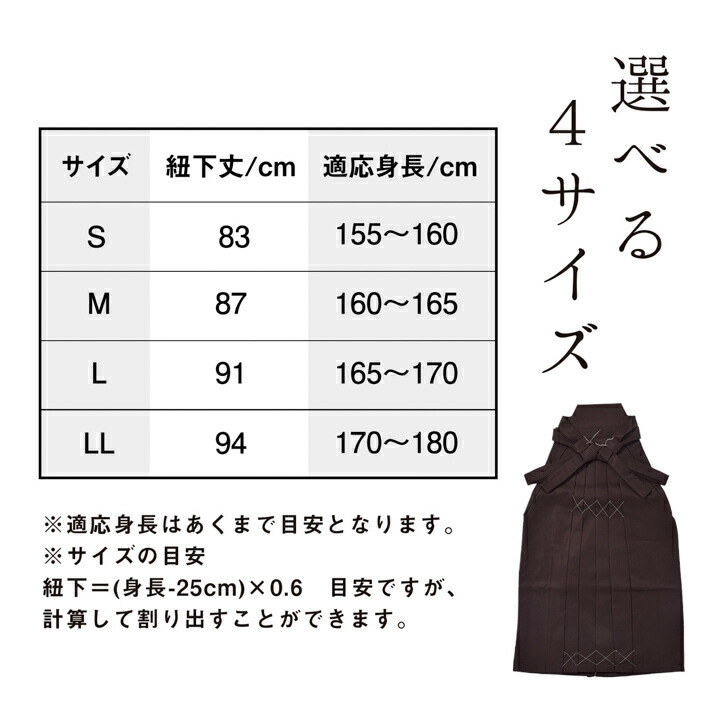 選べる4サイズ

| サイズ | 紐下丈/cm | 適応身長/cm |
|---|---|---|
| S | 83 | 155～160 |
| M | 87 | 160～165 |
| L | 91 | 165～170 |
| LL | 94 | 170～180 |

※適応身長はあくまで目安となります。
※サイズの目安
紐下＝(身長-25cm)×0.6　目安ですが、計算して割り出すことができます。